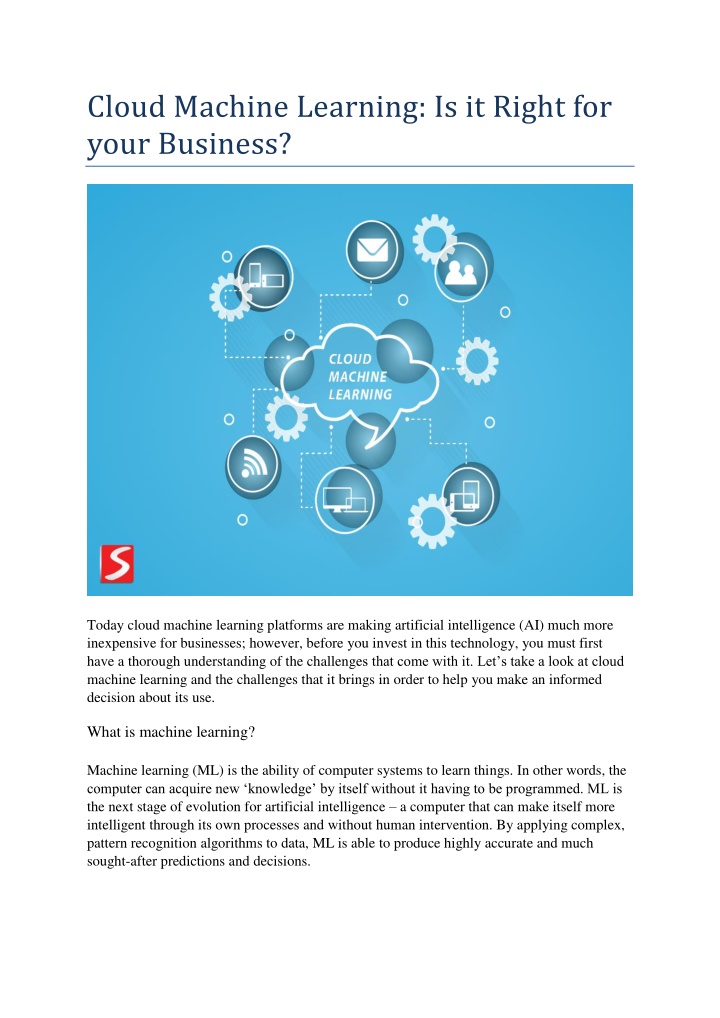 Cloud Machine Learning: Is it Right for your Business?

CLOUD MACHINE LEARNING

S

Today cloud machine learning platforms are making artificial intelligence (AI) much more inexpensive for businesses; however, before you invest in this technology, you must first have a thorough understanding of the challenges that come with it. Let's take a look at cloud machine learning and the challenges that it brings in order to help you make an informed decision about its use.

What is machine learning?

Machine learning (ML) is the ability of computer systems to learn things. In other words, the computer can acquire new 'knowledge' by itself without it having to be programmed. ML is the next stage of evolution for artificial intelligence – a computer that can make itself more intelligent through its own processes and without human intervention. By applying complex, pattern recognition algorithms to data, ML is able to produce highly accurate and much sought-after predictions and decisions.